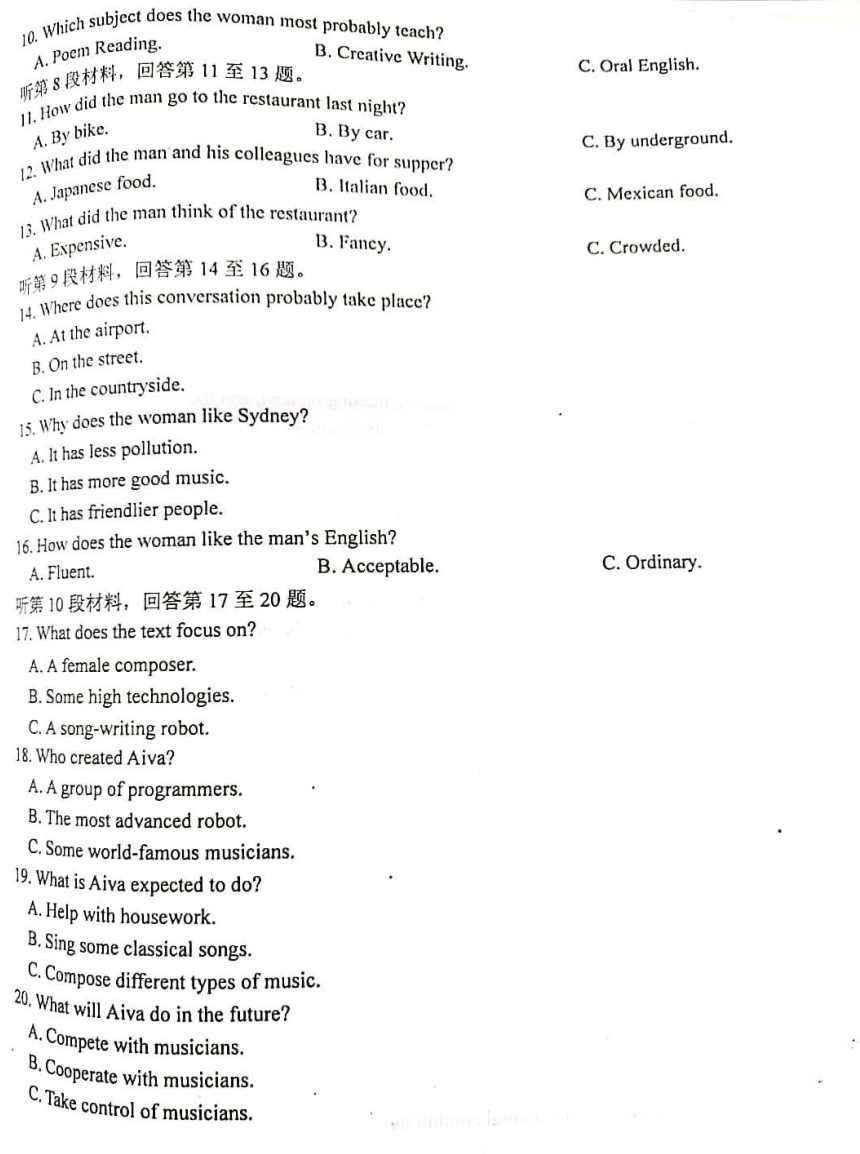 10. Which subject does the woman most probably teach?
A. Poem Reading.
B. Creative Writing.
C. Oral English.
听第 8 段材料，回答第 11 至 13 题。
11. How did the man go to the restaurant last night?
A. By bike.
B. By car.
C. By underground.
12. What did the man and his colleagues have for supper?
A. Japanese food.
B. Italian food.
C. Mexican food.
13. What did the man think of the restaurant?
A. Expensive.
B. Fancy.
C. Crowded.
听第 9 段材料，回答第 14 至 16 题。
14. Where does this conversation probably take place?
A. At the airport.
B. On the street.
C. In the countryside.
15. Why does the woman like Sydney?
A. It has less pollution.
B. It has more good music.
C. It has friendlier people.
16. How does the woman like the man's English?
A. Fluent.
B. Acceptable.
C. Ordinary.
听第 10 段材料，回答第 17 至 20 题。
17. What does the text focus on?
A. A female composer.
B. Some high technologies.
C. A song-writing robot.
18. Who created Aiva?
A. A group of programmers.
B. The most advanced robot.
C. Some world-famous musicians.
19. What is Aiva expected to do?
A. Help with housework.
B. Sing some classical songs.
C. Compose different types of music.
20. What will Aiva do in the future?
A. Compete with musicians.
B. Cooperate with musicians.
C. Take control of musicians.